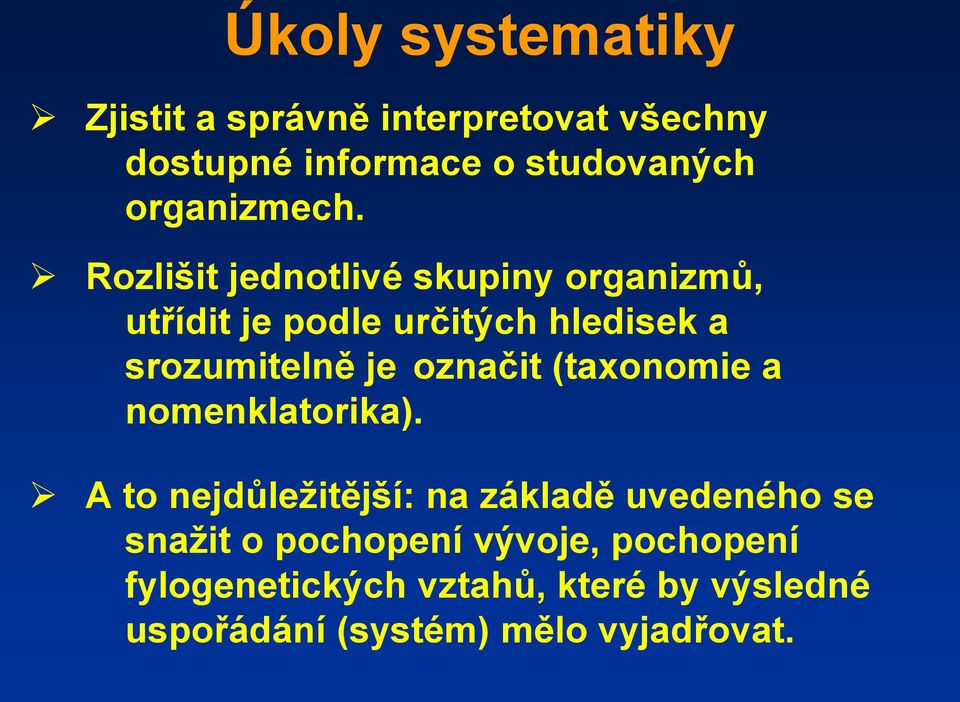 Úkoly systematiky

➢ Zjistit a správně interpretovat všechny dostupné informace o studovaných organizmech.

➢ Rozlišit jednotlivé skupiny organizmů, utřídit je podle určitých hledisek a srozumitelně je označit (taxonomie a nomenklatorika).

➢ A to nejdůležitější: na základě uvedeného se snažit o pochopení vývoje, pochopení fylogenetických vztahů, které by výsledné uspořádání (systém) mělo vyjadřovat.